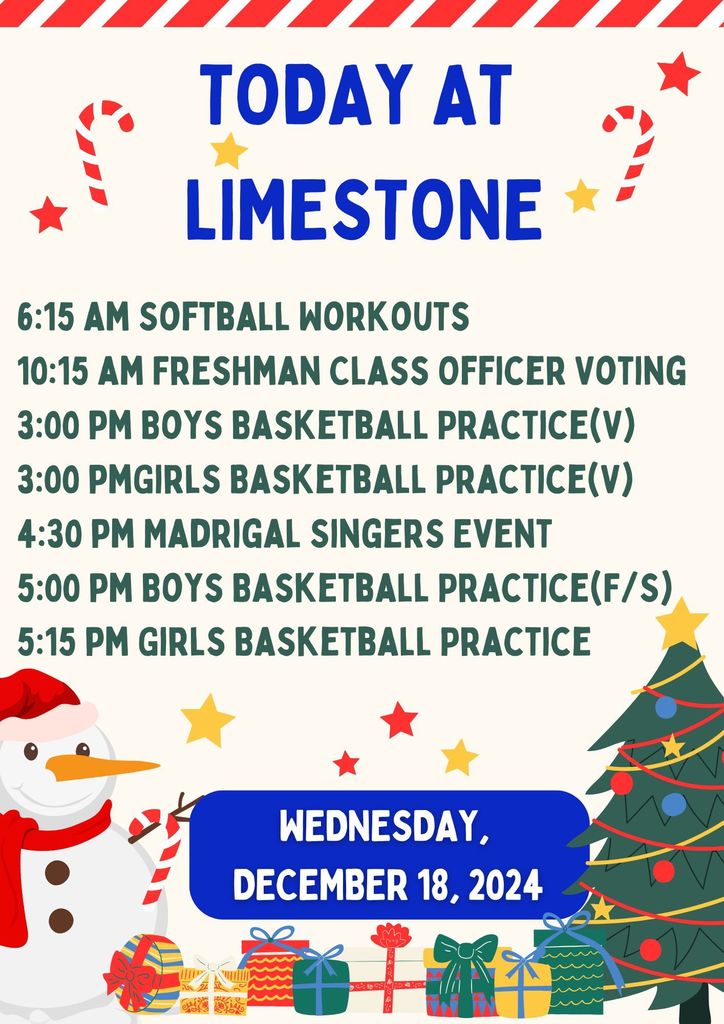 TODAY AT LIMESTONE

6:15 AM SOFTBALL WORKOUTS
10:15 AM FRESHMAN CLASS OFFICER VOTING
3:00 PM BOYS BASKETBALL PRACTICE(V)
3:00 PMGIRLS BASKETBALL PRACTICE(V)
4:30 PM MADRIGAL SINGERS EVENT
5:00 PM BOYS BASKETBALL PRACTICE(F/S)
5:15 PM GIRLS BASKETBALL PRACTICE

WEDNESDAY, DECEMBER 18, 2024